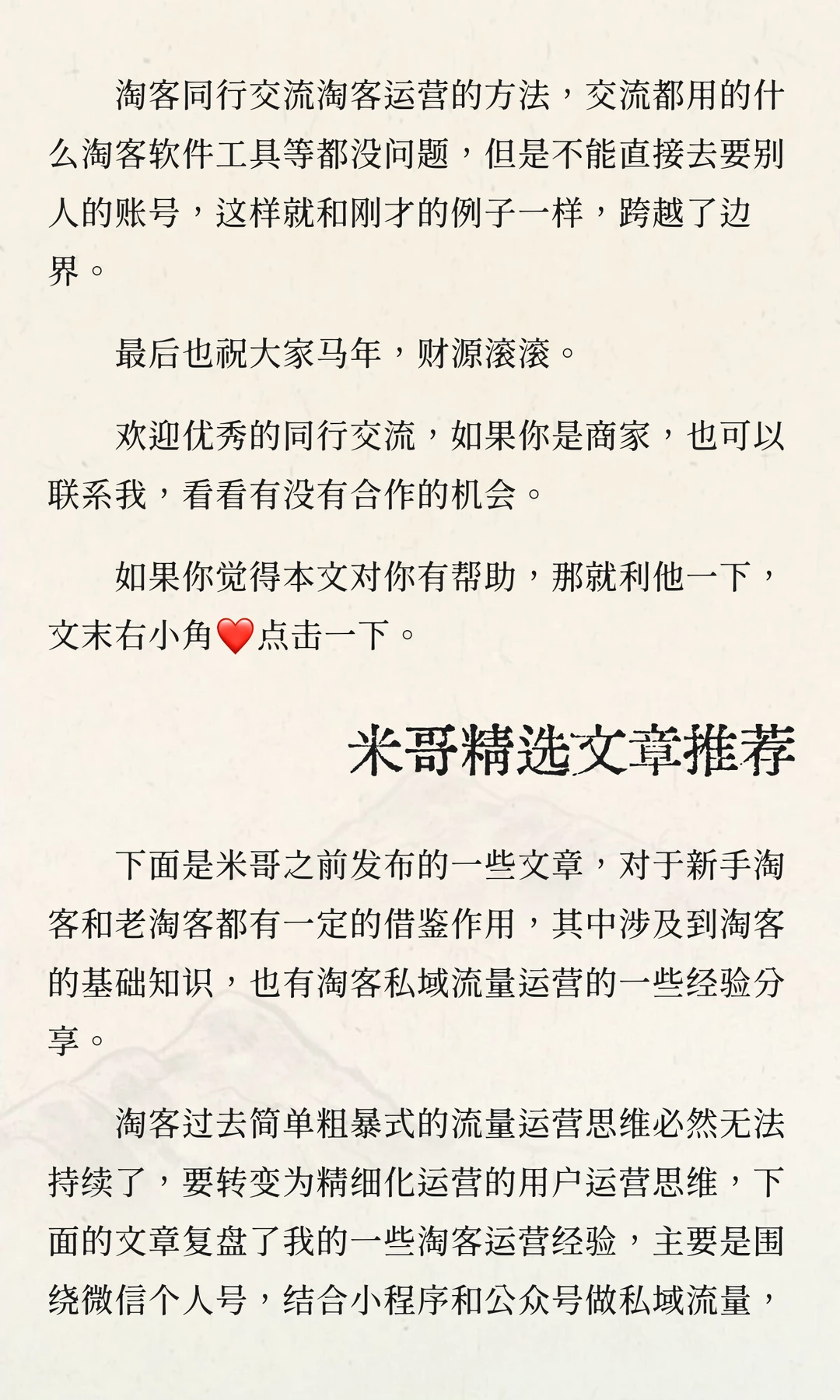 淘客同行交流淘客运营的方法，交流都用的什么淘客软件工具等都没问题，但是不能直接去要别人的账号，这样就和刚才的例子一样，跨越了边界。

最后也祝大家马年，财源滚滚。

欢迎优秀的同行交流，如果你是商家，也可以联系我，看看有没有合作的机会。

如果你觉得本文对你有帮助，那就利他一下，文末右小角❤️点击一下。

米哥精选文章推荐

下面是米哥之前发布的一些文章，对于新手淘客和老淘客都有一定的借鉴作用，其中涉及到淘客的基础知识，也有淘客私域流量运营的一些经验分享。

淘客过去简单粗暴式的流量运营思维必然无法持续了，要转变为精细化运营的用户运营思维，下面的文章复盘了我的一些淘客运营经验，主要是围绕微信个人号，结合小程序和公众号做私域流量，